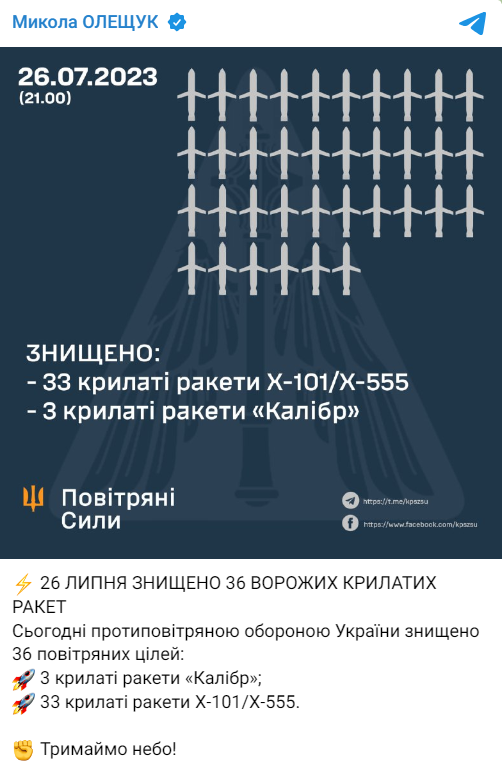 Микола ОЛЕЩУК

26.07.2023
(21.00)

ЗНИЩЕНО:
- 33 крилаті ракети Х-101/Х-555
- 3 крилаті ракети «Калібр»

Повітряні
Сили

https://t.me/kpszsu
https://www.facebook.com/kpszsu

⚡ 26 ЛИПНЯ ЗНИЩЕНО 36 ВОРОЖИХ КРИЛАТИХ РАКЕТ
Сьогодні протиповітряною обороною України знищено 36 повітряних цілей:
🚀 3 крилаті ракети «Калібр»;
🚀 33 крилаті ракети Х-101/Х-555.

✊ Тримаймо небо!